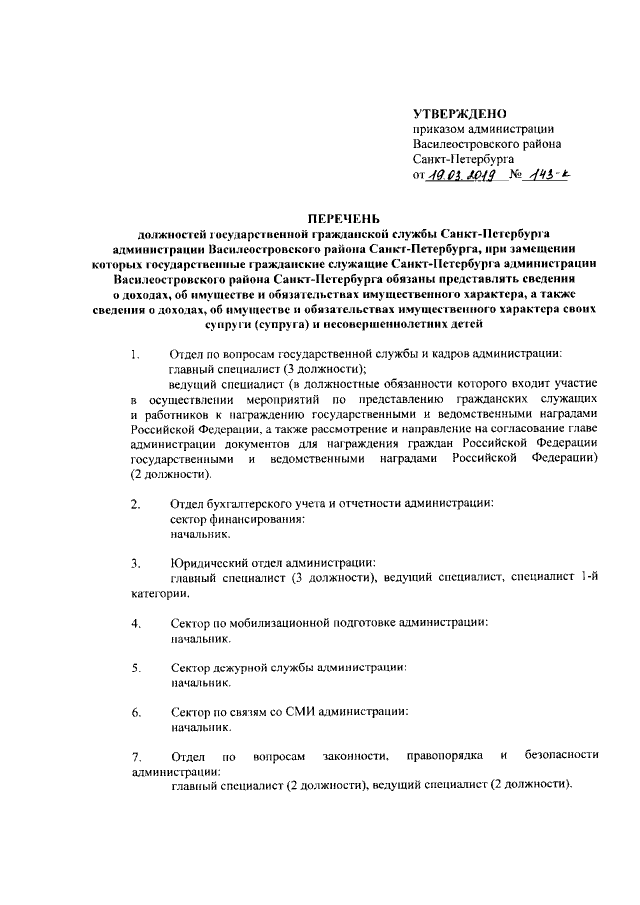 УТВЕРЖДЕНО
приказом администрации
Василеостровского района
Санкт-Петербурга
от 19.03.2019 № 143-к

ПЕРЕЧЕНЬ
должностей государственной гражданской службы Санкт-Петербурга администрации Василеостровского района Санкт-Петербурга, при замещении которых государственные гражданские служащие Санкт-Петербурга администрации Василеостровского района Санкт-Петербурга обязаны представлять сведения о доходах, об имуществе и обязательствах имущественного характера, а также сведения о доходах, об имуществе и обязательствах имущественного характера своих супруги (супруга) и несовершеннолетних детей

1. Отдел по вопросам государственной службы и кадров администрации:
главный специалист (3 должности);
ведущий специалист (в должностные обязанности которого входит участие в осуществлении мероприятий по представлению гражданских служащих и работников к награждению государственными и ведомственными наградами Российской Федерации, а также рассмотрение и направление на согласование главе администрации документов для награждения граждан Российской Федерации государственными и ведомственными наградами Российской Федерации) (2 должности).

2. Отдел бухгалтерского учета и отчетности администрации:
сектор финансирования:
начальник.

3. Юридический отдел администрации:
главный специалист (3 должности), ведущий специалист, специалист 1-й категории.

4. Сектор по мобилизационной подготовке администрации:
начальник.

5. Сектор дежурной службы администрации:
начальник.

6. Сектор по связям со СМИ администрации:
начальник.

7. Отдел по вопросам законности, правопорядка и безопасности администрации:
главный специалист (2 должности), ведущий специалист (2 должности).